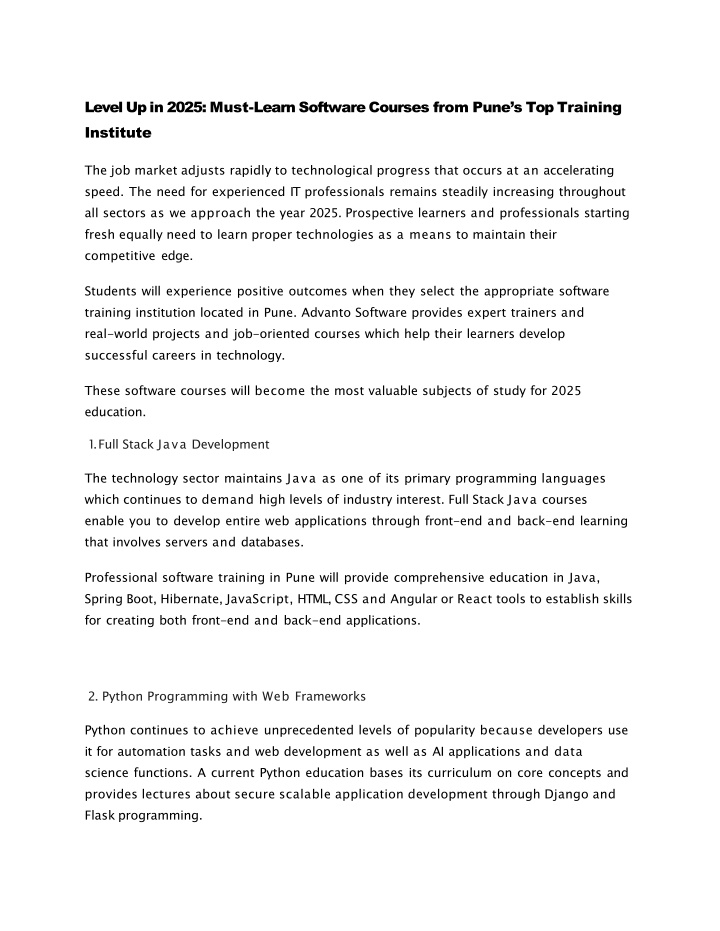 Level Up in 2025: Must-Learn Software Courses from Pune's Top Training Institute

The job market adjusts rapidly to technological progress that occurs at an accelerating speed. The need for experienced IT professionals remains steadily increasing throughout all sectors as we approach the year 2025. Prospective learners and professionals starting fresh equally need to learn proper technologies as a means to maintain their competitive edge.

Students will experience positive outcomes when they select the appropriate software training institution located in Pune. Advanto Software provides expert trainers and real-world projects and job-oriented courses which help their learners develop successful careers in technology.

These software courses will become the most valuable subjects of study for 2025 education.

1. Full Stack Java Development

The technology sector maintains Java as one of its primary programming languages which continues to demand high levels of industry interest. Full Stack Java courses enable you to develop entire web applications through front-end and back-end learning that involves servers and databases.

Professional software training in Pune will provide comprehensive education in Java, Spring Boot, Hibernate, JavaScript, HTML, CSS and Angular or React tools to establish skills for creating both front-end and back-end applications.

2. Python Programming with Web Frameworks

Python continues to achieve unprecedented levels of popularity because developers use it for automation tasks and web development as well as AI applications and data science functions. A current Python education bases its curriculum on core concepts and provides lectures about secure scalable application development through Django and Flask programming.